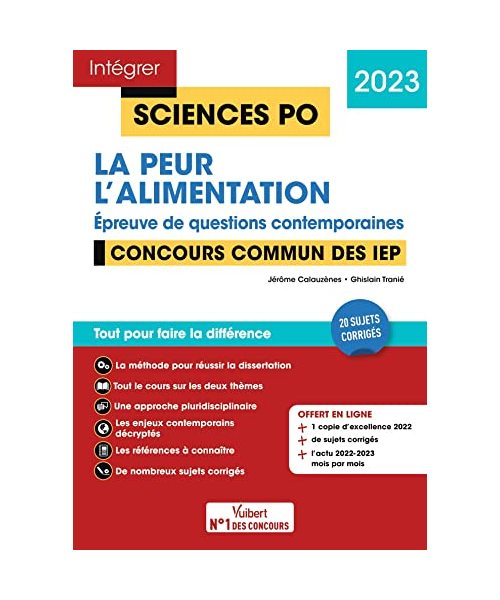 Intégrer

2023

SCIENCES PO

LA PEUR
L'ALIMENTATION

Épreuve de questions contemporaines

CONCOURS COMMUN DES IEP

Jérôme Calauzènes • Ghislain Tranié

Tout pour faire la différence

20 SUJETS CORRIGÉS

La méthode pour réussir la dissertation

Tout le cours sur les deux thèmes

Une approche pluridisciplinaire

Les enjeux contemporains décryptés

Les références à connaître

De nombreux sujets corrigés

OFFERT EN LIGNE
+ 1 copie d'excellence 2022
+ de sujets corrigés
+ l'actu 2022-2023 mois par mois

Vuibert
N°1 DES CONCOURS